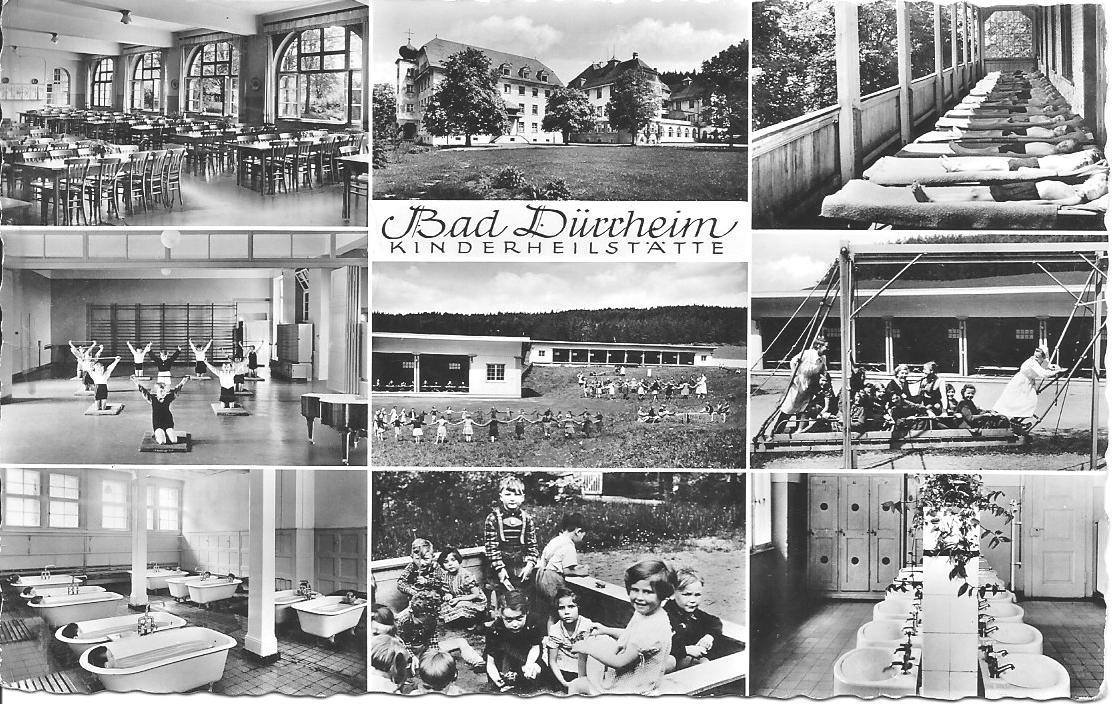 Bad Dürrheim
KINDERHEILSTÄTTE